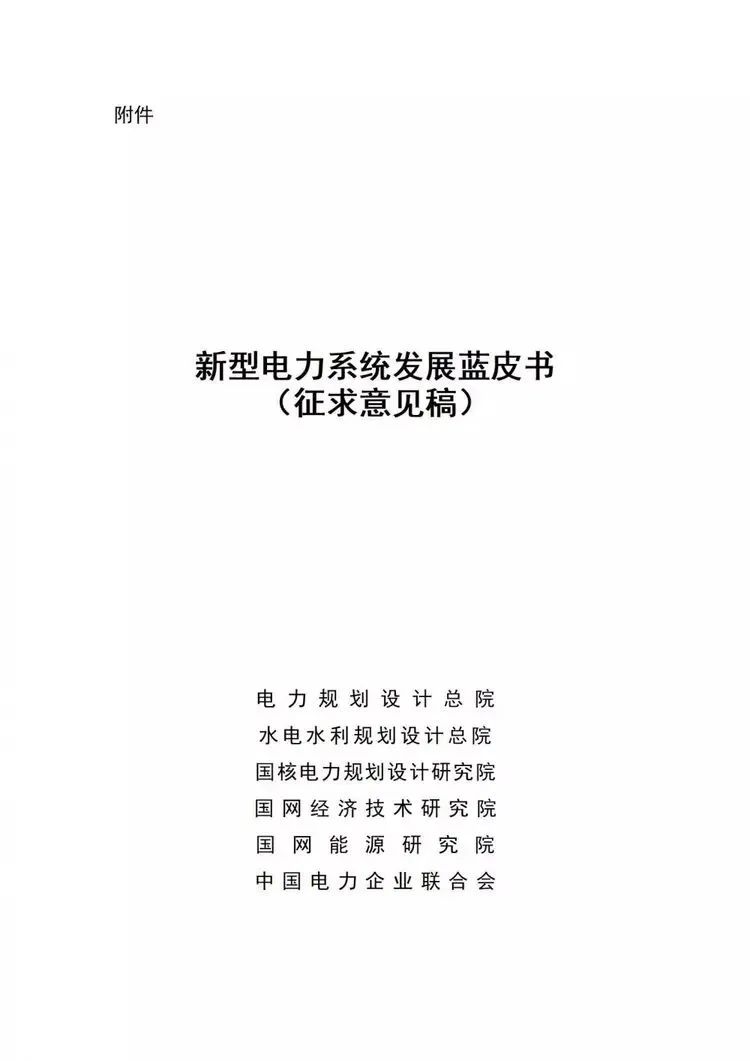 附件

新型电力系统发展蓝皮书
（征求意见稿）

电力规划设计总院
水电水利规划设计总院
国核电力规划设计研究院
国网经济技术研究院
国网能源研究院
中国电力企业联合会